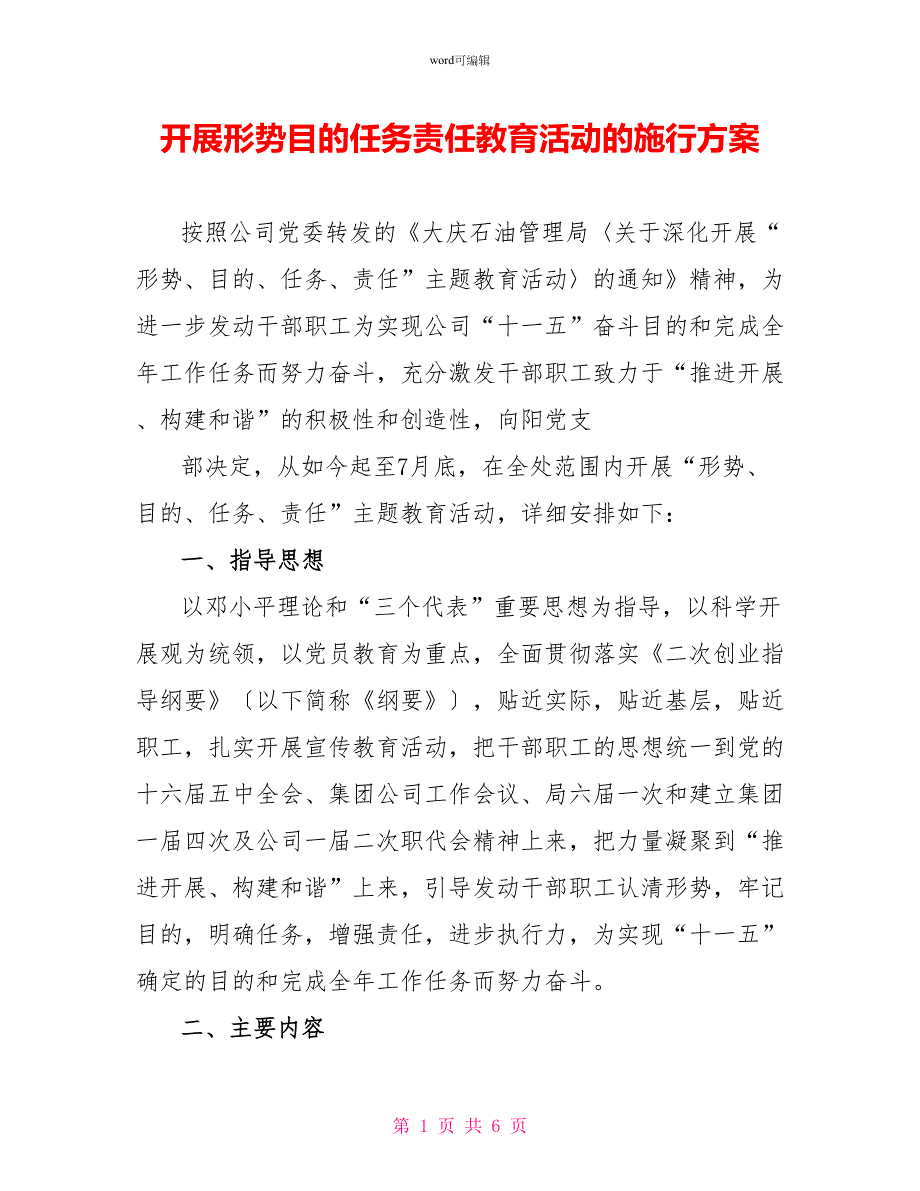 word可编辑

开展形势目的任务责任教育活动的施行方案

按照公司党委转发的《大庆石油管理局〈关于深化开展“形势、目的、任务、责任”主题教育活动〉的通知》精神，为进一步发动干部职工为实现公司“十一五”奋斗目的和完成全年工作任务而努力奋斗，充分激发干部职工致力于“推进开展、构建和谐”的积极性和创造性，向阳党支

部决定，从如今起至7月底，在全处范围内开展“形势、目的、任务、责任”主题教育活动，详细安排如下：

一、指导思想

以邓小平理论和“三个代表”重要思想为指导，以科学开展观为统领，以党员教育为重点，全面贯彻落实《二次创业指导纲要》〔以下简称《纲要》〕，贴近实际，贴近基层，贴近职工，扎实开展宣传教育活动，把干部职工的思想统一到党的十六届五中全会、集团公司工作会议、局六届一次和建立集团一届四次及公司一届二次职代会精神上来，把力量凝聚到“推进开展、构建和谐”上来，引导发动干部职工认清形势，牢记目的，明确任务，增强责任，进步执行力，为实现“十一五”确定的目的和完成全年工作任务而努力奋斗。

二、主要内容

第 1 页 共 6 页